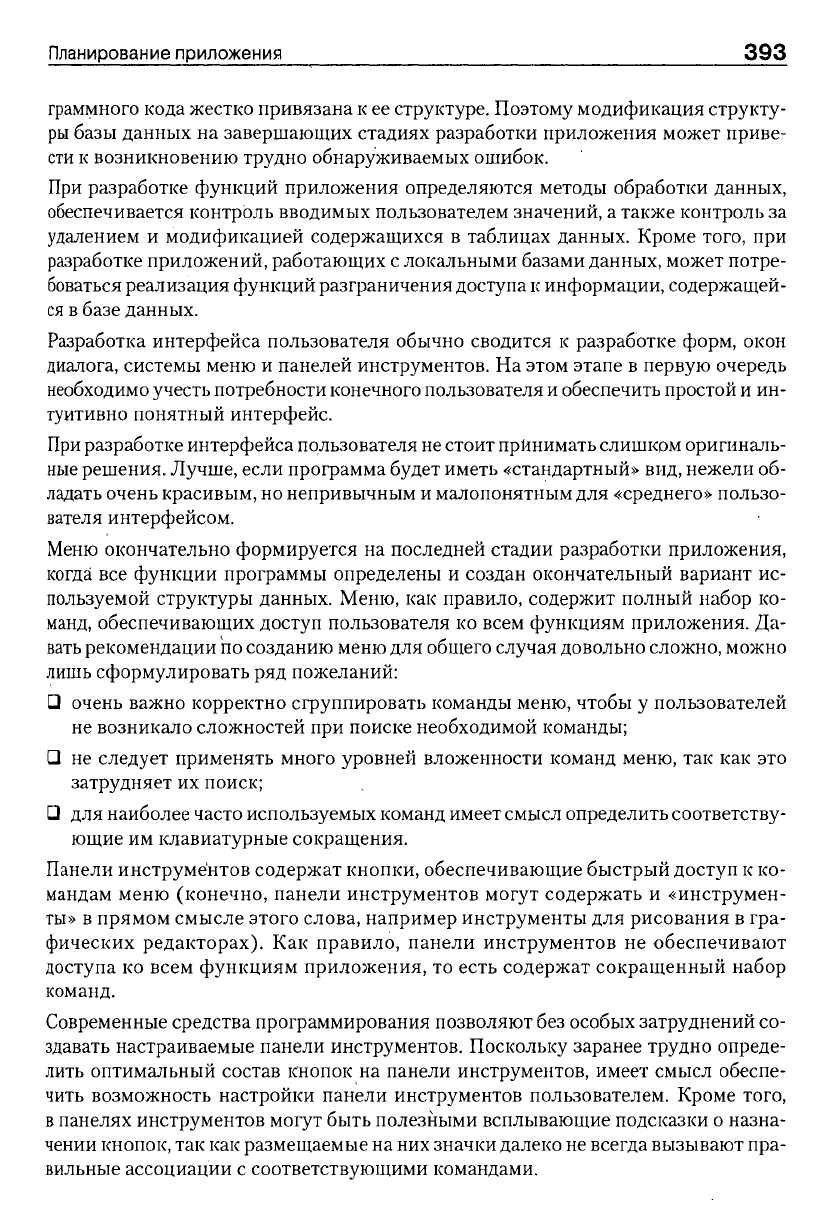 Планирование приложения 393

граммного кода жестко привязана к ее структуре. Поэтому модификация структуры базы данных на завершающих стадиях разработки приложения может привести к возникновению трудно обнаруживаемых ошибок.

При разработке функций приложения определяются методы обработки данных, обеспечивается контроль вводимых пользователем значений, а также контроль за удалением и модификацией содержащихся в таблицах данных. Кроме того, при разработке приложений, работающих с локальными базами данных, может потребоваться реализация функций разграничения доступа к информации, содержащейся в базе данных.

Разработка интерфейса пользователя обычно сводится к разработке форм, окон диалога, системы меню и панелей инструментов. На этом этапе в первую очередь необходимо учесть потребности конечного пользователя и обеспечить простой и интуитивно понятный интерфейс.

При разработке интерфейса пользователя не стоит принимать слишком оригинальные решения. Лучше, если программа будет иметь «стандартный» вид, нежели обладать очень красивым, но непривычным и малопонятным для «среднего» пользователя интерфейсом.

Меню окончательно формируется на последней стадии разработки приложения, когда все функции программы определены и создан окончательный вариант используемой структуры данных. Меню, как правило, содержит полный набор команд, обеспечивающих доступ пользователя ко всем функциям приложения. Давать рекомендации по созданию меню для общего случая довольно сложно, можно лишь сформулировать ряд пожеланий:

❑ очень важно корректно сгруппировать команды меню, чтобы у пользователей не возникало сложностей при поиске необходимой команды;

❑ не следует применять много уровней вложенности команд меню, так как это затрудняет их поиск;

❑ для наиболее часто используемых команд имеет смысл определить соответствующие им клавиатурные сокращения.

Панели инструментов содержат кнопки, обеспечивающие быстрый доступ к командам меню (конечно, панели инструментов могут содержать и «инструменты» в прямом смысле этого слова, например инструменты для рисования в графических редакторах). Как правило, панели инструментов не обеспечивают доступа ко всем функциям приложения, то есть содержат сокращенный набор команд.

Современные средства программирования позволяют без особых затруднений создавать настраиваемые панели инструментов. Поскольку заранее трудно определить оптимальный состав кнопок на панели инструментов, имеет смысл обеспечить возможность настройки панели инструментов пользователем. Кроме того, в панелях инструментов могут быть полезными всплывающие подсказки о назначении кнопок, так как размещаемые на них значки далеко не всегда вызывают правильные ассоциации с соответствующими командами.